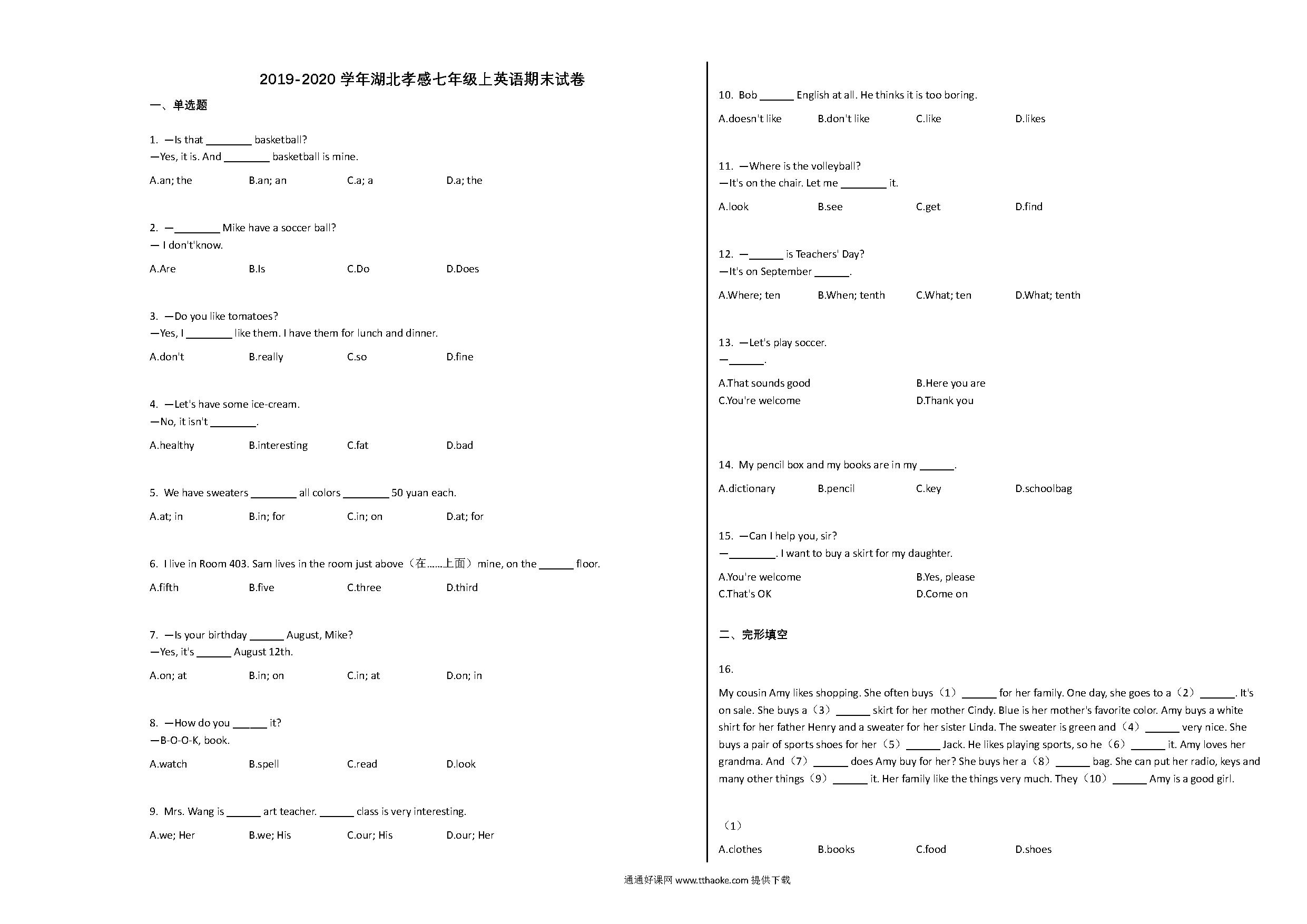 2019-2020 学年湖北孝感七年级上英语期末试卷

一、单选题

1. —Is that ________ basketball?
—Yes, it is. And ________ basketball is mine.

A.an; the  B.an; an  C.a; a  D.a; the

2. —________ Mike have a soccer ball?
— I don't'know.

A.Are  B.Is  C.Do  D.Does

3. —Do you like tomatoes?
—Yes, I ________ like them. I have them for lunch and dinner.

A.don't  B.really  C.so  D.fine

4. —Let's have some ice-cream.
—No, it isn't ________.

A.healthy  B.interesting  C.fat  D.bad

5. We have sweaters ________ all colors ________ 50 yuan each.

A.at; in  B.in; for  C.in; on  D.at; for

6. I live in Room 403. Sam lives in the room just above（在……上面）mine, on the ______ floor.

A.fifth  B.five  C.three  D.third

7. —Is your birthday ______ August, Mike?
—Yes, it's ______ August 12th.

A.on; at  B.in; on  C.in; at  D.on; in

8. —How do you ______ it?
—B-O-O-K, book.

A.watch  B.spell  C.read  D.look

9. Mrs. Wang is ______ art teacher. ______ class is very interesting.

A.we; Her  B.we; His  C.our; His  D.our; Her

10. Bob ______ English at all. He thinks it is too boring.

A.doesn't like  B.don't like  C.like  D.likes

11. —Where is the volleyball?
—It's on the chair. Let me ________ it.

A.look  B.see  C.get  D.find

12. —______ is Teachers' Day?
—It's on September ______.

A.Where; ten  B.When; tenth  C.What; ten  D.What; tenth

13. —Let's play soccer.
—______.

A.That sounds good  B.Here you are
C.You're welcome  D.Thank you

14. My pencil box and my books are in my ______.

A.dictionary  B.pencil  C.key  D.schoolbag

15. —Can I help you, sir?
—________. I want to buy a skirt for my daughter.

A.You're welcome  B.Yes, please
C.That's OK  D.Come on

二、完形填空

16.

My cousin Amy likes shopping. She often buys（1）______ for her family. One day, she goes to a（2）______. It's on sale. She buys a（3）______ skirt for her mother Cindy. Blue is her mother's favorite color. Amy buys a white shirt for her father Henry and a sweater for her sister Linda. The sweater is green and（4）______ very nice. She buys a pair of sports shoes for her（5）______ Jack. He likes playing sports, so he（6）______ it. Amy loves her grandma. And（7）______ does Amy buy for her? She buys her a（8）______ bag. She can put her radio, keys and many other things（9）______ it. Her family like the things very much. They（10）______ Amy is a good girl.

（1）
A.clothes  B.books  C.food  D.shoes

通通好课网 www.tthaoke.com 提供下载